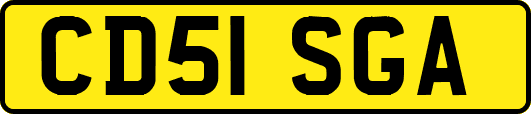 CD51 SGA